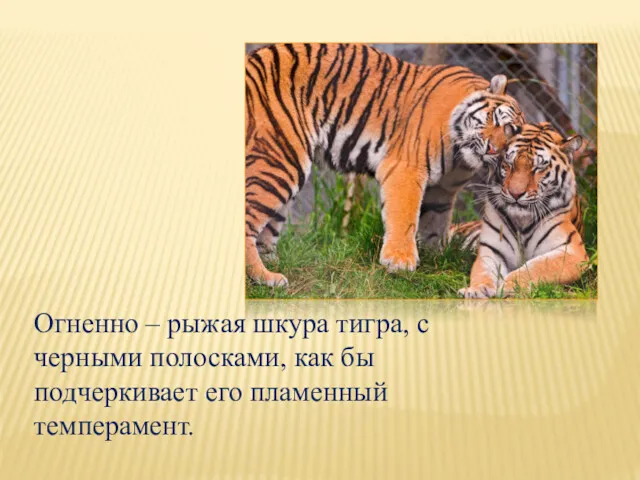 Огненно – рыжая шкура тигра, с черными полосками, как бы подчеркивает его пламенный темперамент.